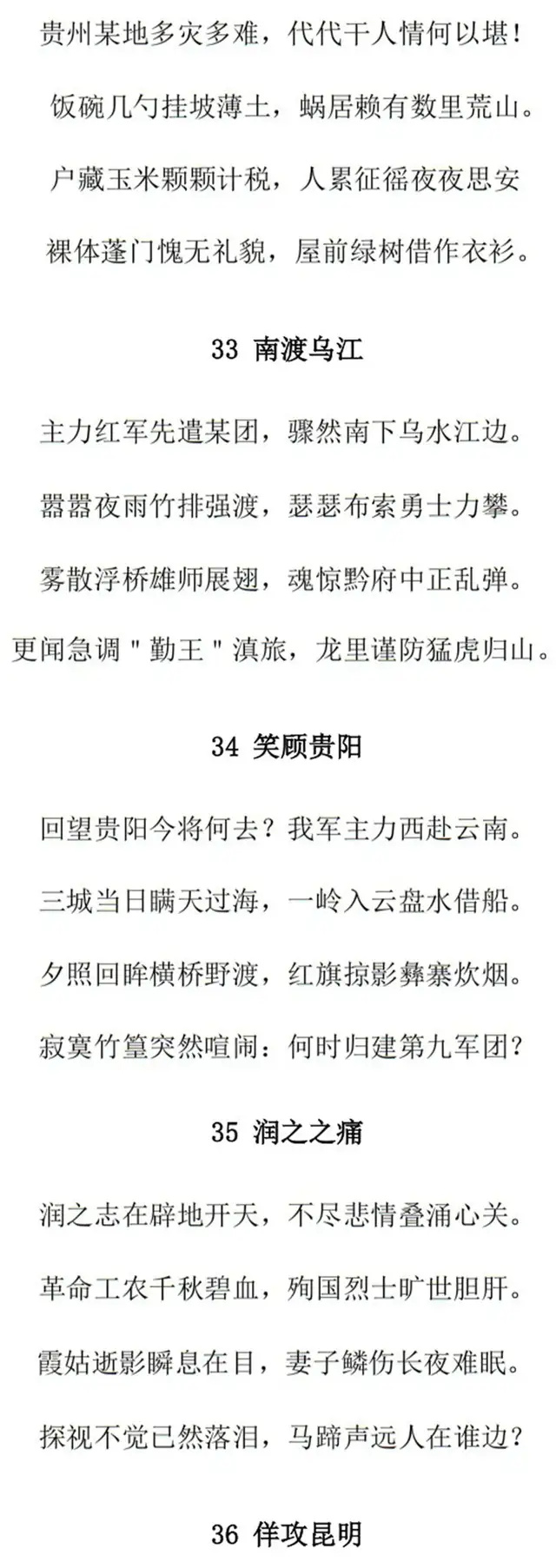 贵州某地多灾多难，代代干人情何以堪！

饭碗几勺挂坡薄土，蜗居赖有数里荒山。

户藏玉米颗颗计税，人累征徭夜夜思安

裸体蓬门愧无礼貌，屋前绿树借作衣衫。

33 南渡乌江

主力红军先遣某团，骤然南下乌水江边。

嚣嚣夜雨竹排强渡，瑟瑟布索勇士力攀。

雾散浮桥雄师展翅，魂惊黔府中正乱弹。

更闻急调"勤王"滇旅，龙里谨防猛虎归山。

34 笑顾贵阳

回望贵阳今将何去？我军主力西赴云南。

三城当日瞒天过海，一岭入云盘水借船。

夕照回眸横桥野渡，红旗掠影彝寨炊烟。

寂寞竹篁突然喧闹：何时归建第九军团？

35 润之之痛

润之志在辟地开天，不尽悲情叠涌心关。

革命工农千秋碧血，殉国烈士旷世胆肝。

霞姑逝影瞬息在目，妻子鳞伤长夜难眠。

探视不觉已然落泪，马蹄声远人在谁边？

36 佯攻昆明